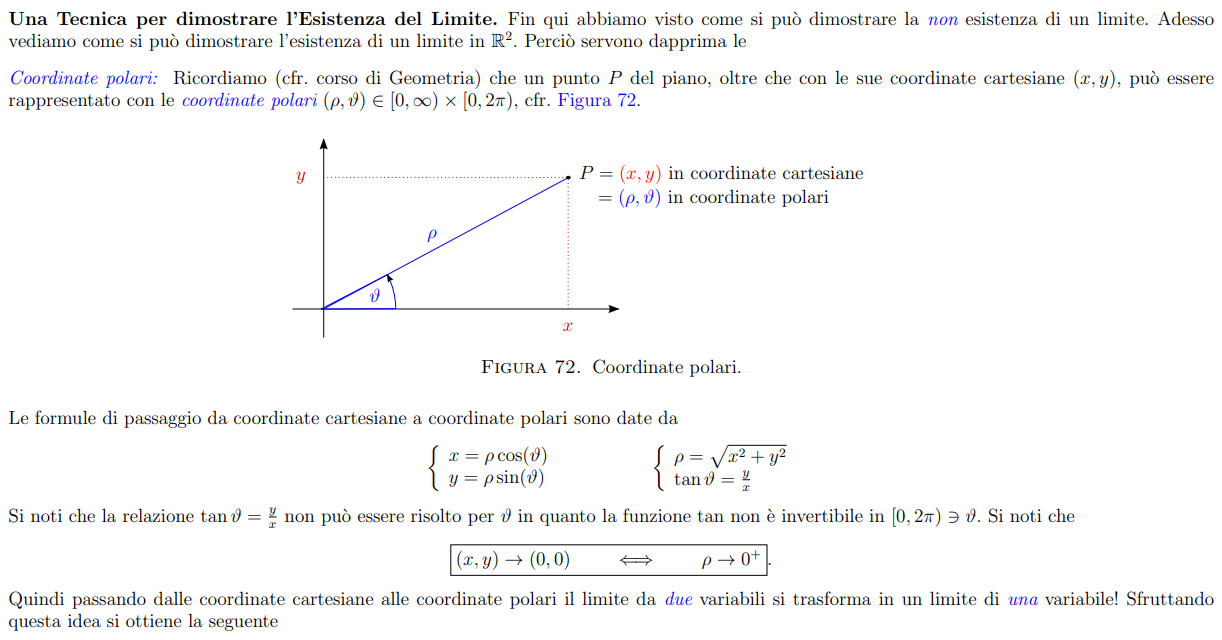 Una Tecnica per dimostrare l'Esistenza del Limite. Fin qui abbiamo visto come si può dimostrare la non esistenza di un limite. Adesso vediamo come si può dimostrare l'esistenza di un limite in $\mathbb{R}^2$. Perciò servono dapprima le

Coordinate polari: Ricordiamo (cfr. corso di Geometria) che un punto $P$ del piano, oltre che con le sue coordinate cartesiane $(x, y)$, può essere rappresentato con le coordinate polari $(\rho, \vartheta) \in [0, \infty) \times [0, 2\pi)$, cfr. Figura 72.

$y$

$P = (x, y)$ in coordinate cartesiane
$= (\rho, \vartheta)$ in coordinate polari

$\rho$

$\vartheta$

$x$

Figura 72. Coordinate polari.

Le formule di passaggio da coordinate cartesiane a coordinate polari sono date da

$\begin{cases} x = \rho\cos(\vartheta) \\ y = \rho\sin(\vartheta) \end{cases}$ $\begin{cases} \rho = \sqrt{x^2 + y^2} \\ \tan\vartheta = \frac{y}{x} \end{cases}$

Si noti che la relazione $\tan\vartheta = \frac{y}{x}$ non può essere risolto per $\vartheta$ in quanto la funzione tan non è invertibile in $[0, 2\pi) \ni \vartheta$. Si noti che

$(x, y) \to (0, 0) \iff \rho \to 0^+$.

Quindi passando dalle coordinate cartesiane alle coordinate polari il limite da due variabili si trasforma in un limite di una variabile! Sfruttando questa idea si ottiene la seguente